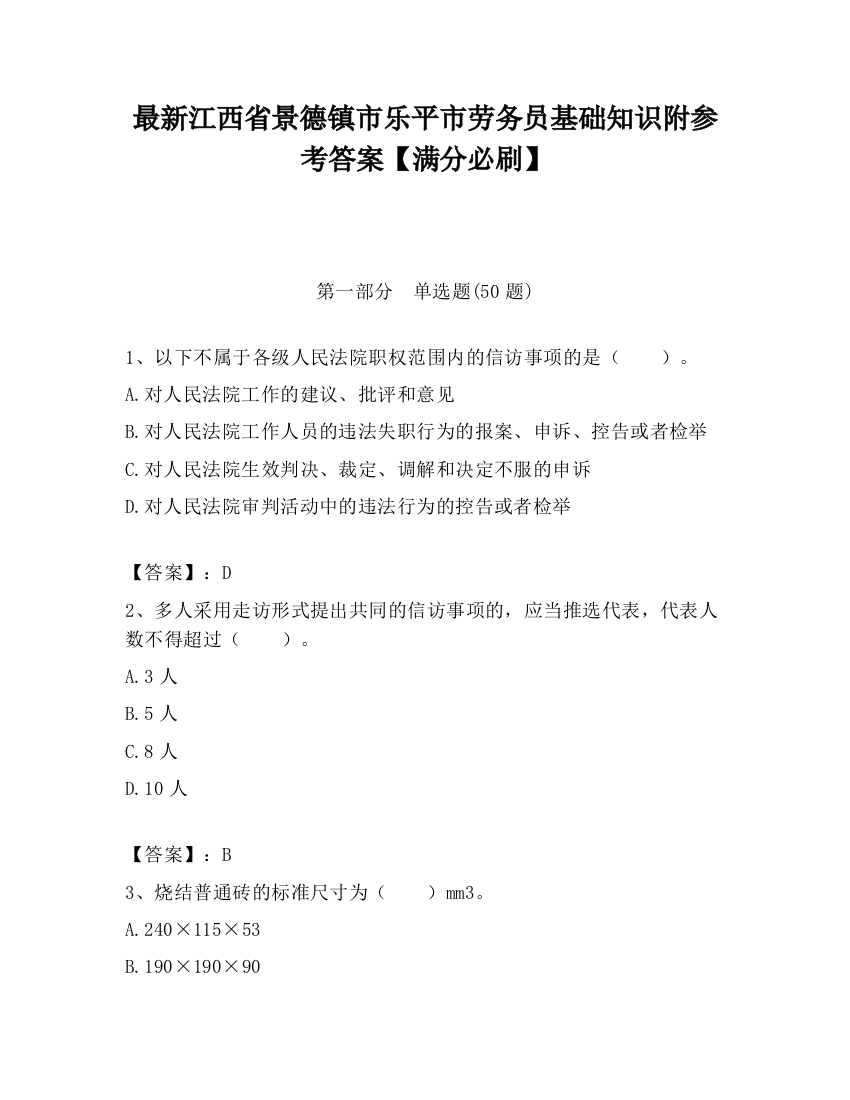 最新江西省景德镇市乐平市劳务员基础知识附参考答案【满分必刷】

第一部分　单选题(50 题)

1、以下不属于各级人民法院职权范围内的信访事项的是（　　）。

A.对人民法院工作的建议、批评和意见

B.对人民法院工作人员的违法失职行为的报案、申诉、控告或者检举

C.对人民法院生效判决、裁定、调解和决定不服的申诉

D.对人民法院审判活动中的违法行为的控告或者检举

【答案】：D

2、多人采用走访形式提出共同的信访事项的，应当推选代表，代表人数不得超过（　　）。

A.3 人

B.5 人

C.8 人

D.10 人

【答案】：B

3、烧结普通砖的标准尺寸为（　　）mm3。

A.240×115×53

B.190×190×90